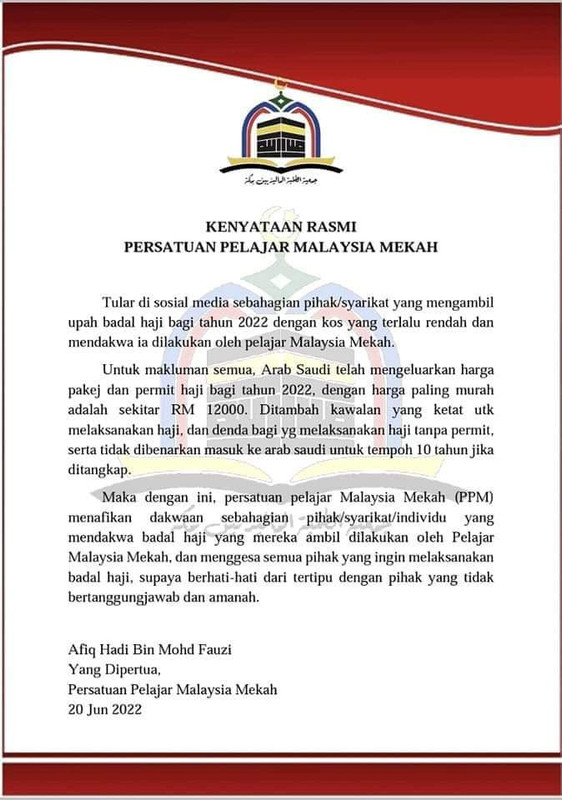 جمعية الطلبة الماليزيين بمكة

KENYATAAN RASMI
PERSATUAN PELAJAR MALAYSIA MEKAH

Tular di sosial media sebahagian pihak/syarikat yang mengambil upah badal haji bagi tahun 2022 dengan kos yang terlalu rendah dan mendakwa ia dilakukan oleh pelajar Malaysia Mekah.

Untuk makluman semua, Arab Saudi telah mengeluarkan harga pakej dan permit haji bagi tahun 2022, dengan harga paling murah adalah sekitar RM 12000. Ditambah kawalan yang ketat utk melaksanakan haji, dan denda bagi yg melaksanakan haji tanpa permit, serta tidak dibenarkan masuk ke arab saudi untuk tempoh 10 tahun jika ditangkap.

Maka dengan ini, persatuan pelajar Malaysia Mekah (PPM) menafikan dakwaan sebahagian pihak/syarikat/individu yang mendakwa badal haji yang mereka ambil dilakukan oleh Pelajar Malaysia Mekah, dan menggesa semua pihak yang ingin melaksanakan badal haji, supaya berhati-hati dari tertipu dengan pihak yang tidak bertanggungjawab dan amanah.

Afiq Hadi Bin Mohd Fauzi
Yang Dipertua,
Persatuan Pelajar Malaysia Mekah
20 Jun 2022